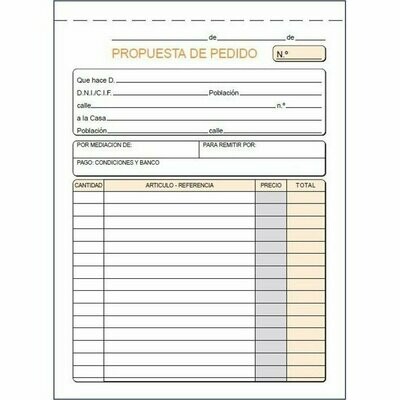 de de

PROPUESTA DE PEDIDO

N.º

Que hace D.

D.N.I./C.I.F. Población

calle n.º

a la Casa

Población calle

POR MEDIACION DE:

PARA REMITIR POR:

PAGO: CONDICIONES Y BANCO

| CANTIDAD | ARTICULO - REFERENCIA | PRECIO | TOTAL |
|---|---|---|---|
| | | | |
| | | | |
| | | | |
| | | | |
| | | | |
| | | | |
| | | | |
| | | | |
| | | | |
| | | | |
| | | | |
| | | | |
| | | | |
| | | | |
| | | | |